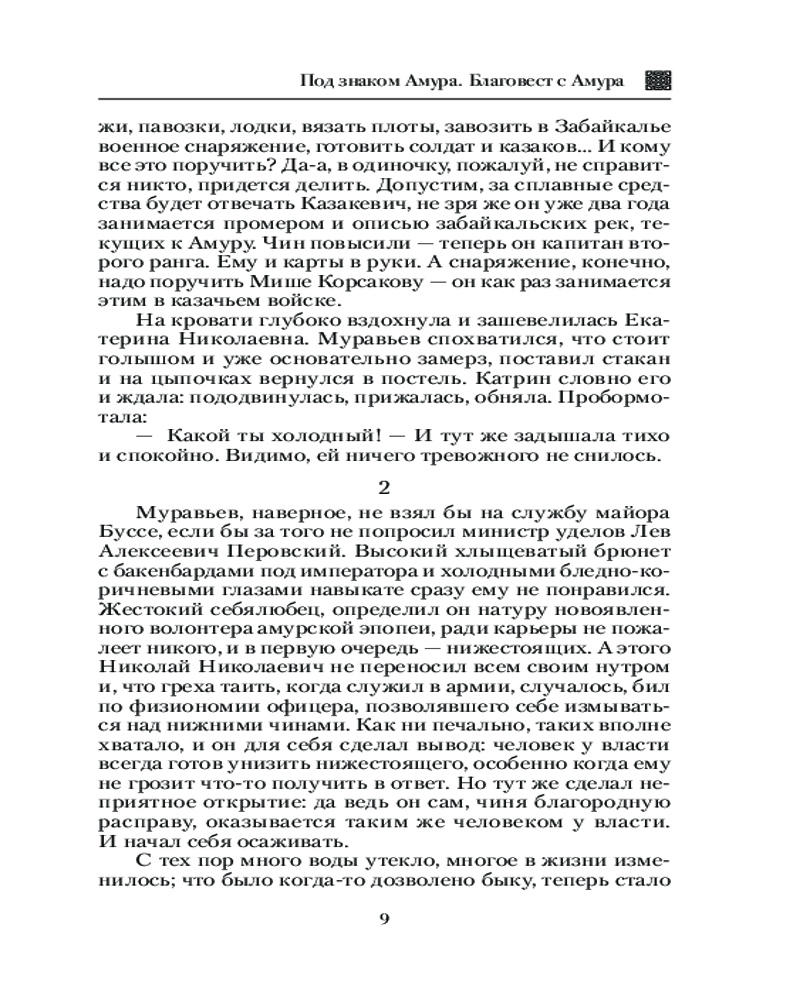 Под знаком Амура. Благовест с Амура

жи, павозки, лодки, вязать плоты, завозить в Забайкалье военное снаряжение, готовить солдат и казаков... И кому все это поручить? Да-а, в одиночку, пожалуй, не справится никто, придется делить. Допустим, за сплавные средства будет отвечать Казакевич, не зря же он уже два года занимается промером и описью забайкальских рек, текущих к Амуру. Чин повысили — теперь он капитан второго ранга. Ему и карты в руки. А снаряжение, конечно, надо поручить Мише Корсакову — он как раз занимается этим в казачьем войске.

На кровати глубоко вздохнула и зашевелилась Екатерина Николаевна. Муравьев спохватился, что стоит голышом и уже основательно замерз, поставил стакан и на цыпочках вернулся в постель. Катрин словно его и ждала: пододвинулась, прижалась, обняла. Пробормотала:

— Какой ты холодный! — И тут же задышала тихо и спокойно. Видимо, ей ничего тревожного не снилось.

2

Муравьев, наверное, не взял бы на службу майора Буссе, если бы за того не попросил министр уделов Лев Алексеевич Перовский. Высокий хлыщеватый брюнет с бакенбардами под императора и холодными бледно-коричневыми глазами навыкате сразу ему не понравился. Жестокий себялюбец, определил он натуру новоявленного волонтера амурской эпопеи, ради карьеры не пожалеет никого, и в первую очередь — нижестоящих. А этого Николай Николаевич не переносил всем своим нутром и, что греха таить, когда служил в армии, случалось, бил по физиономии офицера, позволявшего себе измываться над нижними чинами. Как ни печально, таких вполне хватало, и он для себя сделал вывод: человек у власти всегда готов унизить нижестоящего, особенно когда ему не грозит что-то получить в ответ. Но тут же сделал неприятное открытие: да ведь он сам, чиня благородную расправу, оказывается таким же человеком у власти. И начал себя осаживать.

С тех пор много воды утекло, многое в жизни изменилось; что было когда-то дозволено быку, теперь стало

9